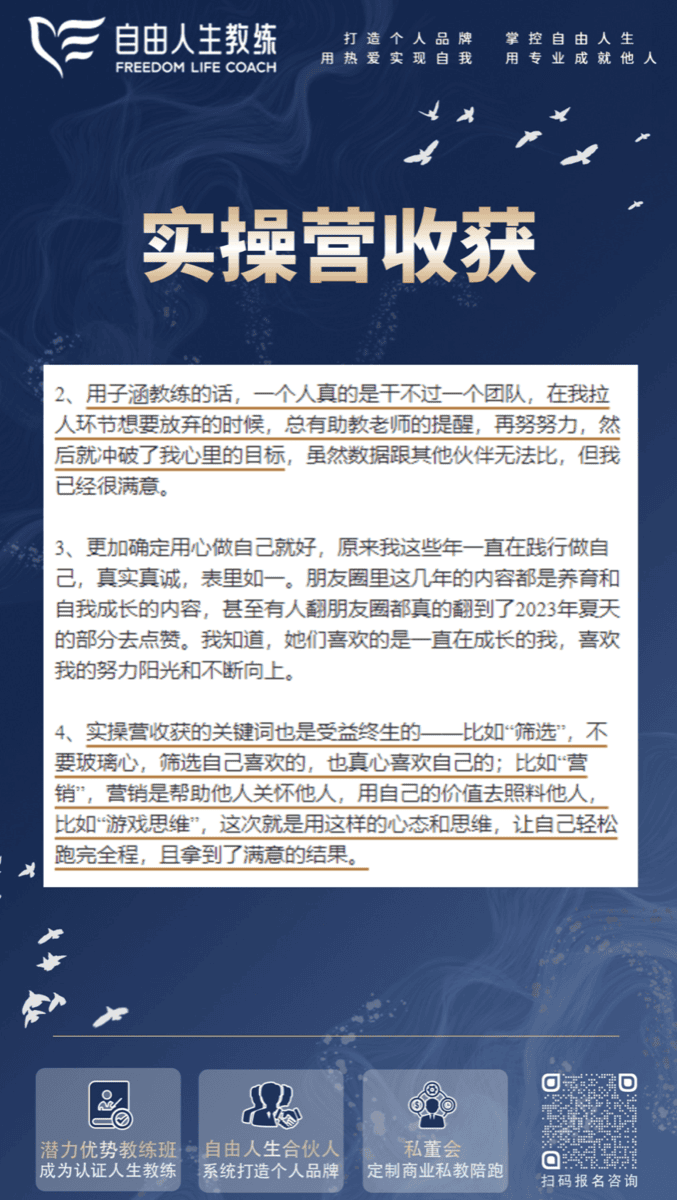 自由人生教练
FREEDOM LIFE COACH

打造个人品牌 掌控自由人生
用热爱实现自我 用专业成就他人

实操营收获

2、用子涵教练的话，一个人真的是干不过一个团队，在我拉人环节想要放弃的时候，总有助教老师的提醒，再努努力，然后就冲破了我心里的目标，虽然数据跟其他伙伴无法比，但我已经很满意。

3、更加确定用心做自己就好，原来我这些年一直在践行做自己，真实真诚，表里如一。朋友圈里这几年的内容都是养育和自我成长的内容，甚至有人翻朋友圈都真的翻到了2023年夏天的部分去点赞。我知道，她们喜欢的是一直在成长的我，喜欢我的努力阳光和不断向上。

4、实操营收获的关键词也是受益终生的——比如“筛选”，不要玻璃心，筛选自己喜欢的，也真心喜欢自己的；比如“营销”，营销是帮助他人关怀他人，用自己的价值去照料他人，比如“游戏思维”，这次就是用这样的心态和思维，让自己轻松跑完全程，且拿到了满意的结果。

潜力优势教练班
成为认证人生教练

自由人生合伙人
系统打造个人品牌

私董会
定制商业私教陪跑

扫码报名咨询